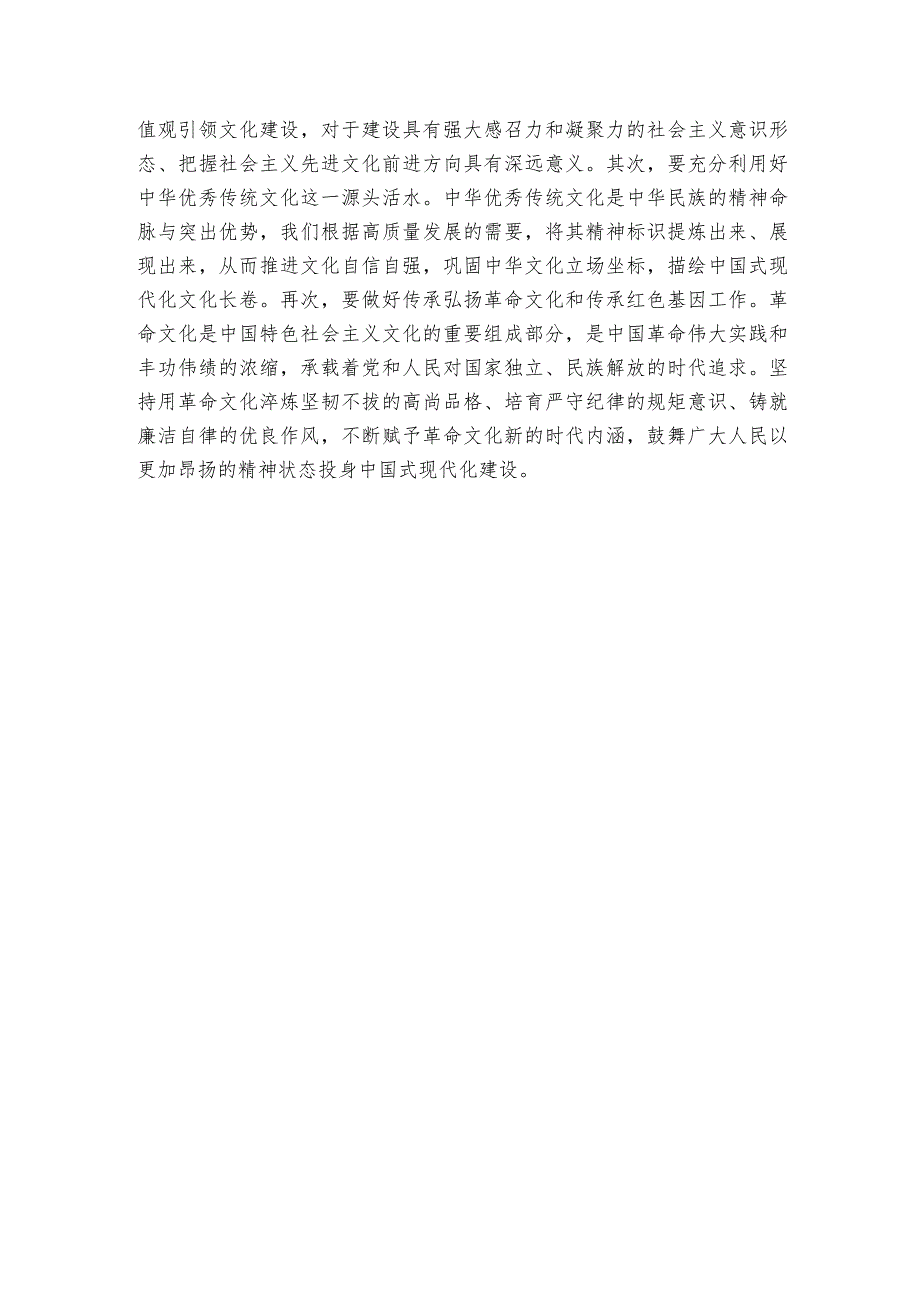 值观引领文化建设，对于建设具有强大感召力和凝聚力的社会主义意识形态、把握社会主义先进文化前进方向具有深远意义。其次，要充分利用好中华优秀传统文化这一源头活水。中华优秀传统文化是中华民族的精神命脉与突出优势，我们根据高质量发展的需要，将其精神标识提炼出来、展现出来，从而推进文化自信自强，巩固中华文化立场坐标，描绘中国式现代化文化长卷。再次，要做好传承弘扬革命文化和传承红色基因工作。革命文化是中国特色社会主义文化的重要组成部分，是中国革命伟大实践和丰功伟绩的浓缩，承载着党和人民对国家独立、民族解放的时代追求。坚持用革命文化淬炼坚韧不拔的高尚品格、培育严守纪律的规矩意识、铸就廉洁自律的优良作风，不断赋予革命文化新的时代内涵，鼓舞广大人民以更加昂扬的精神状态投身中国式现代化建设。